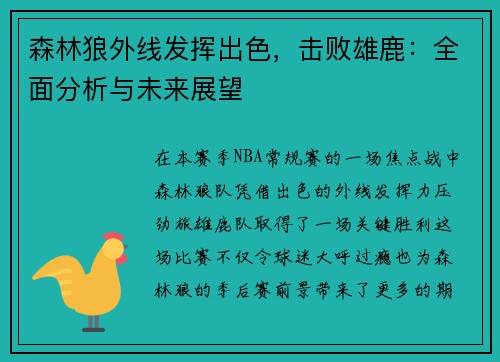 森林狼外线发挥出色，击败雄鹿：全面分析与未来展望

在本赛季NBA常规赛的一场焦点战中森林狼队凭借出色的外线发挥力压劲旅雄鹿队取得了一场关键胜利这场比赛不仅令球迷大呼过瘾也为森林狼的季后赛前景带来了更多的期